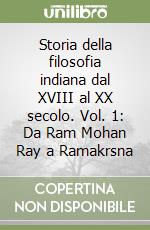 unilibro

Storia della filosofia indiana dal XVIII al XX secolo. Vol. 1: Da Ram Mohan Ray a Ramakrsna

COPERTINA NON DISPONIBILE